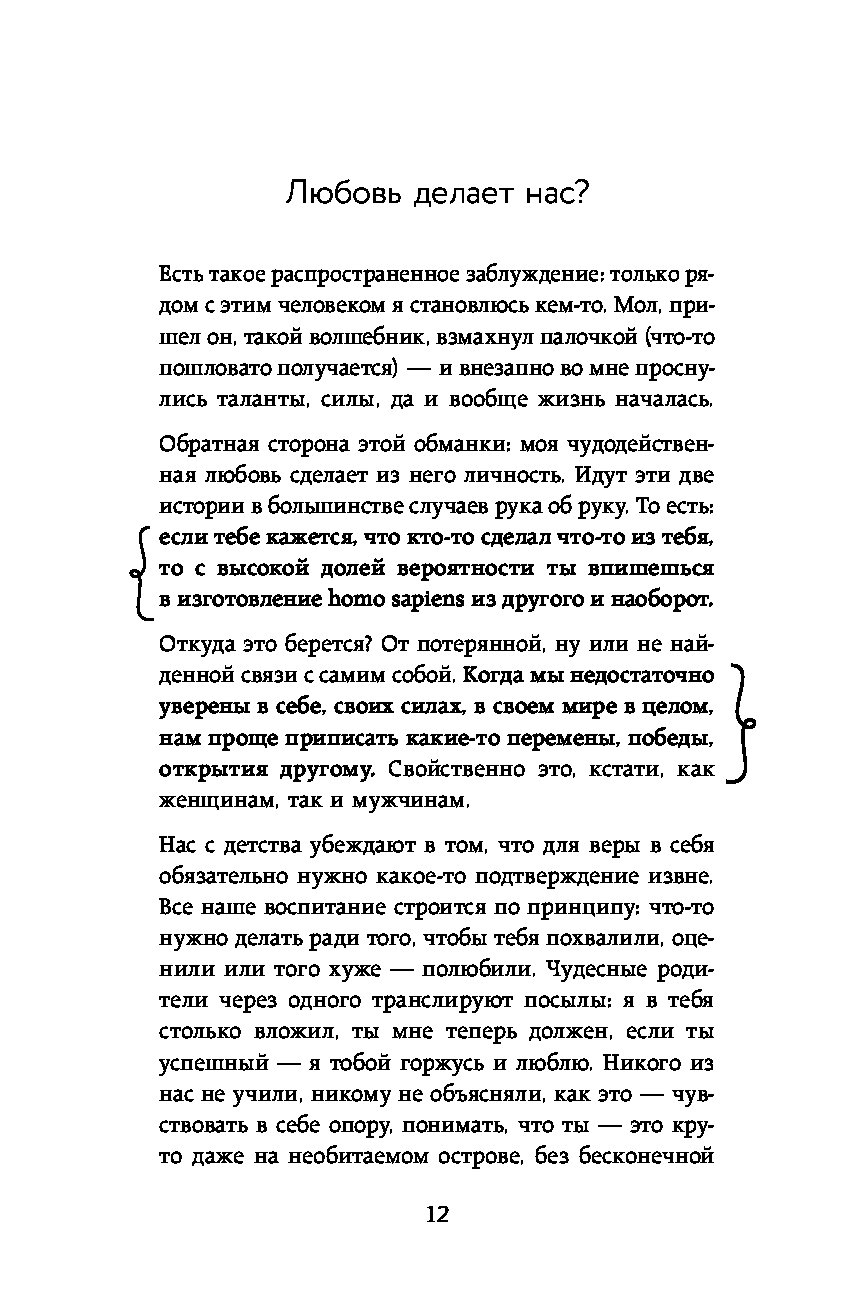 Любовь делает нас?

Есть такое распространенное заблуждение: только рядом с этим человеком я становлюсь кем-то. Мол, пришел он, такой волшебник, взмахнул палочкой (что-то пошловато получается) — и внезапно во мне проснулись таланты, силы, да и вообще жизнь началась.

Обратная сторона этой обманки: моя чудодейственная любовь сделает из него личность. Идут эти две истории в большинстве случаев рука об руку. То есть: если тебе кажется, что кто-то сделал что-то из тебя, то с высокой долей вероятности ты впишешься в изготовление homo sapiens из другого и наоборот.

Откуда это берется? От потерянной, ну или не найденной связи с самим собой. Когда мы недостаточно уверены в себе, своих силах, в своем мире в целом, нам проще приписать какие-то перемены, победы, открытия другому. Свойственно это, кстати, как женщинам, так и мужчинам.

Нас с детства убеждают в том, что для веры в себя обязательно нужно какое-то подтверждение извне. Все наше воспитание строится по принципу: что-то нужно делать ради того, чтобы тебя похвалили, оценили или того хуже — полюбили. Чудесные родители через одного транслируют посылы: я в тебя столько вложил, ты мне теперь должен, если ты успешный — я тобой горжусь и люблю. Никого из нас не учили, никому не объясняли, как это — чувствовать в себе опору, понимать, что ты — это круто даже на необитаемом острове, без бесконечной

12